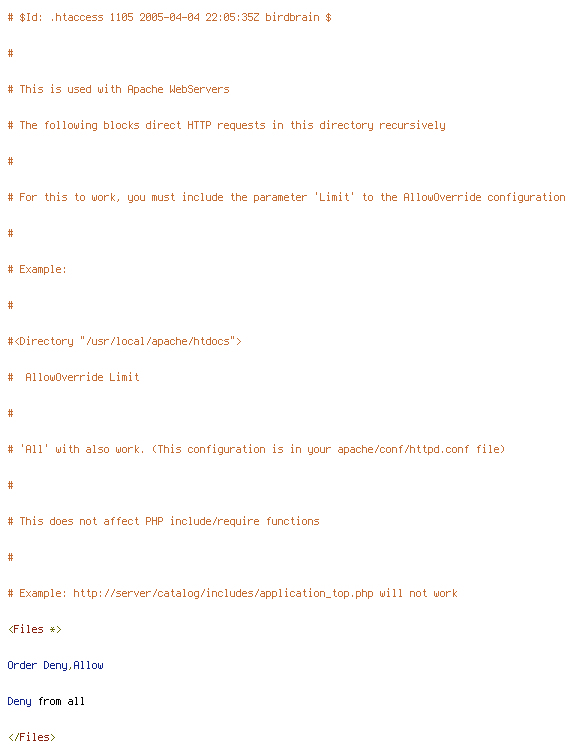 # $Id: .htaccess 1105 2005-04-04 22:05:35Z birdbrain $

#

# This is used with Apache WebServers

# The following blocks direct HTTP requests in this directory recursively

#

# For this to work, you must include the parameter 'Limit' to the AllowOverride configuration

#

# Example:

#

#<Directory "/usr/local/apache/htdocs">

#  AllowOverride Limit

#

# 'All' with also work. (This configuration is in your apache/conf/httpd.conf file)

#

# This does not affect PHP include/require functions

#

# Example: http://server/catalog/includes/application_top.php will not work

<Files *>

Order Deny,Allow

Deny from all

</Files>